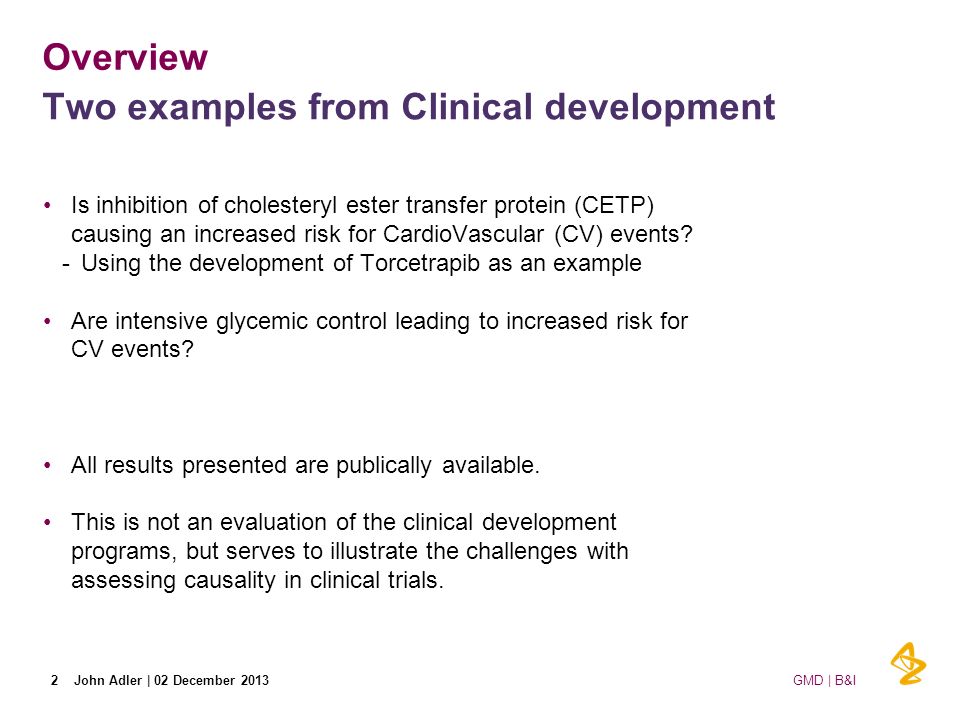 Overview
Two examples from Clinical development

• Is inhibition of cholesteryl ester transfer protein (CETP) causing an increased risk for CardioVascular (CV) events?
- Using the development of Torcetrapib as an example

• Are intensive glycemic control leading to increased risk for CV events?

• All results presented are publically available.

• This is not an evaluation of the clinical development programs, but serves to illustrate the challenges with assessing causality in clinical trials.

2 John Adler | 02 December 2013

GMD | B&I